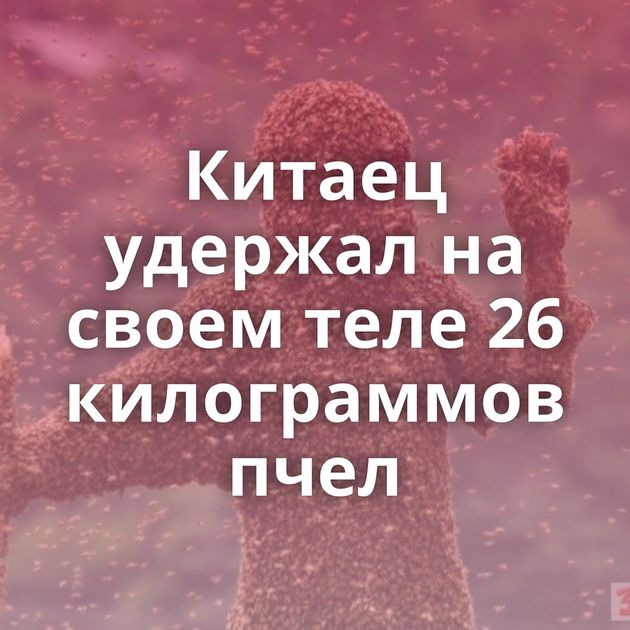 Китаец удержал на своем теле 26 килограммов пчел